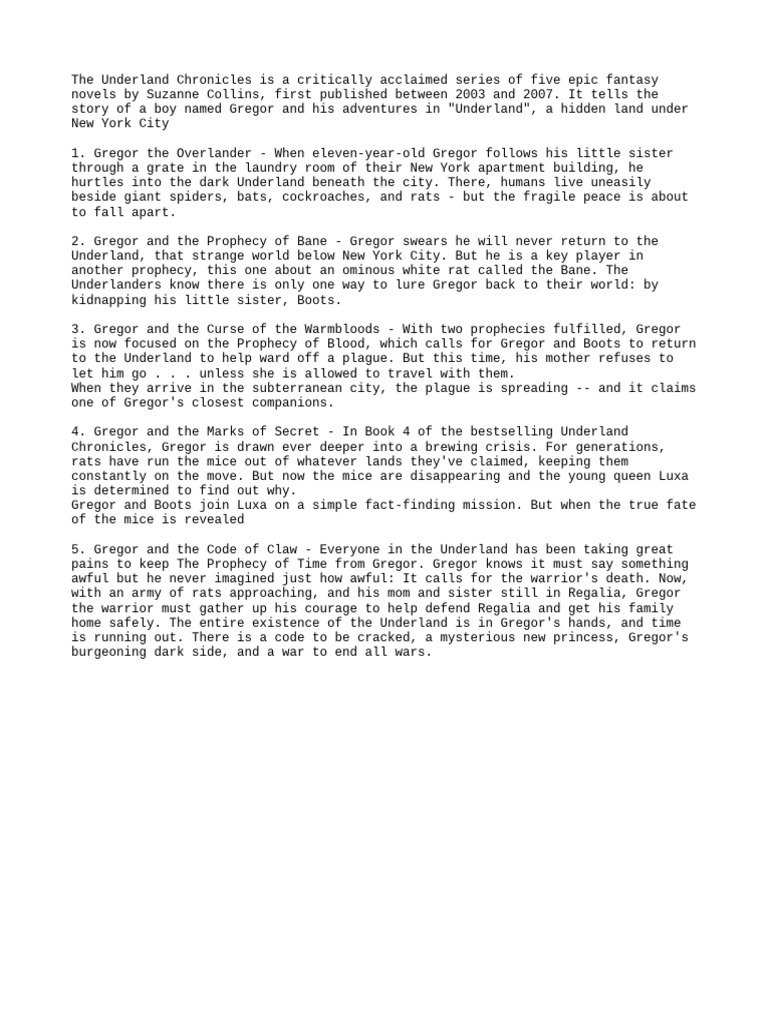 The Underland Chronicles is a critically acclaimed series of five epic fantasy novels by Suzanne Collins, first published between 2003 and 2007. It tells the story of a boy named Gregor and his adventures in "Underland", a hidden land under New York City

1. Gregor the Overlander - When eleven-year-old Gregor follows his little sister through a grate in the laundry room of their New York apartment building, he hurtles into the dark Underland beneath the city. There, humans live uneasily beside giant spiders, bats, cockroaches, and rats - but the fragile peace is about to fall apart.

2. Gregor and the Prophecy of Bane - Gregor swears he will never return to the Underland, that strange world below New York City. But he is a key player in another prophecy, this one about an ominous white rat called the Bane. The Underlanders know there is only one way to lure Gregor back to their world: by kidnapping his little sister, Boots.

3. Gregor and the Curse of the Warmbloods - With two prophecies fulfilled, Gregor is now focused on the Prophecy of Blood, which calls for Gregor and Boots to return to the Underland to help ward off a plague. But this time, his mother refuses to let him go . . . unless she is allowed to travel with them.
When they arrive in the subterranean city, the plague is spreading -- and it claims one of Gregor's closest companions.

4. Gregor and the Marks of Secret - In Book 4 of the bestselling Underland Chronicles, Gregor is drawn ever deeper into a brewing crisis. For generations, rats have run the mice out of whatever lands they've claimed, keeping them constantly on the move. But now the mice are disappearing and the young queen Luxa is determined to find out why.
Gregor and Boots join Luxa on a simple fact-finding mission. But when the true fate of the mice is revealed

5. Gregor and the Code of Claw - Everyone in the Underland has been taking great pains to keep The Prophecy of Time from Gregor. Gregor knows it must say something awful but he never imagined just how awful: It calls for the warrior's death. Now, with an army of rats approaching, and his mom and sister still in Regalia, Gregor the warrior must gather up his courage to help defend Regalia and get his family home safely. The entire existence of the Underland is in Gregor's hands, and time is running out. There is a code to be cracked, a mysterious new princess, Gregor's burgeoning dark side, and a war to end all wars.